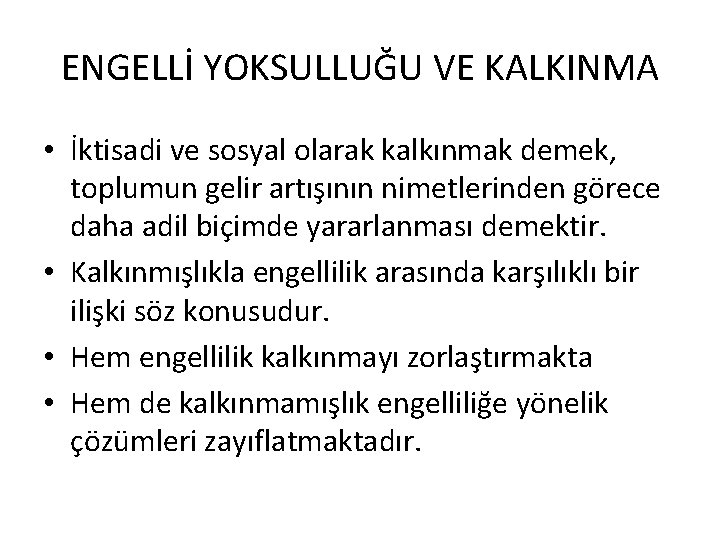 ENGELLİ YOKSULLUĞU VE KALKINMA

• İktisadi ve sosyal olarak kalkınmak demek, toplumun gelir artışının nimetlerinden görece daha adil biçimde yararlanması demektir.
• Kalkınmışlıkla engellilik arasında karşılıklı bir ilişki söz konusudur.
• Hem engellilik kalkınmayı zorlaştırmakta
• Hem de kalkınmamışlık engelliliğe yönelik çözümleri zayıflatmaktadır.